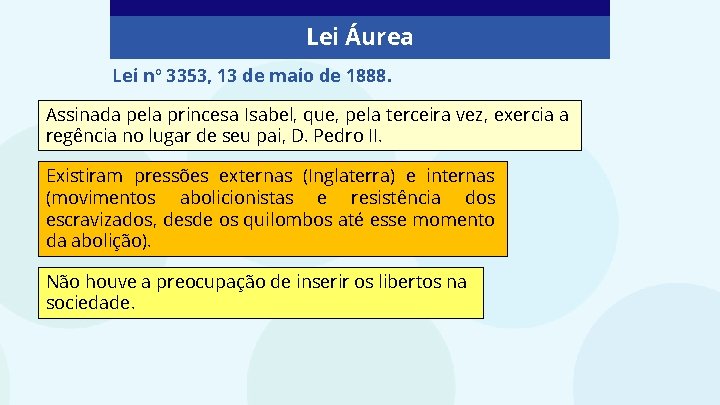 Lei Áurea

Lei nº 3353, 13 de maio de 1888.

Assinada pela princesa Isabel, que, pela terceira vez, exercia a regência no lugar de seu pai, D. Pedro II.

Existiram pressões externas (Inglaterra) e internas (movimentos abolicionistas e resistência dos escravizados, desde os quilombos até esse momento da abolição).

Não houve a preocupação de inserir os libertos na sociedade.